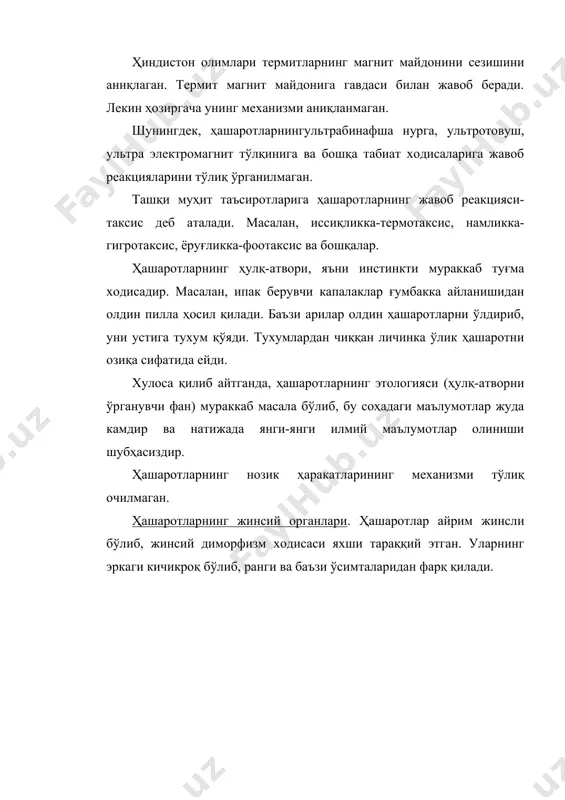 Ҳиндистон олимлари термитларнинг магнит майдонини сезишини аниқлаган. Термит магнит майдонига гавдаси билан жавоб беради. Лекин ҳозиргача унинг механизми аниқланмаган.

Шунингдек, ҳашаротларнингультрабинафша нурга, ультротовуш, ультра электромагнит тўлқинига ва бошқа табиат ходисаларига жавоб реакцияларини тўлиқ ўрганилмаган.

Ташқи муҳит таъсиротларига ҳашаротларнинг жавоб реакцияси-таксис деб аталади. Масалан, иссиқликка-термотаксис, намликка-гигротаксис, ёруғликка-фоотаксис ва бошқалар.

Ҳашаротларнинг ҳулқ-атвори, яъни инстинкти мураккаб туғма ходисадир. Масалан, ипак берувчи капалаклар ғумбакка айланишидан олдин пилла ҳосил қилади. Баъзи арилар олдин ҳашаротларни ўлдириб, уни устига тухум қўяди. Тухумлардан чиққан личинка ўлик ҳашаротни озиқа сифатида ейди.

Хулоса қилиб айтганда, ҳашаротларнинг этологияси (ҳулқ-атворни ўрганувчи фан) мураккаб масала бўлиб, бу соҳадаги маълумотлар жуда камдир ва натижада янги-янги илмий маълумотлар олиниши шубҳасиздир.

Ҳашаротларнинг нозик ҳаракатларининг механизми тўлиқ очилмаган.

Ҳашаротларнинг жинсий органлари. Ҳашаротлар айрим жинсли бўлиб, жинсий диморфизм ходисаси яхши тараққий этган. Уларнинг эркаги кичикроқ бўлиб, ранги ва баъзи ўсимталаридан фарқ қилади.

FaylHub.uz